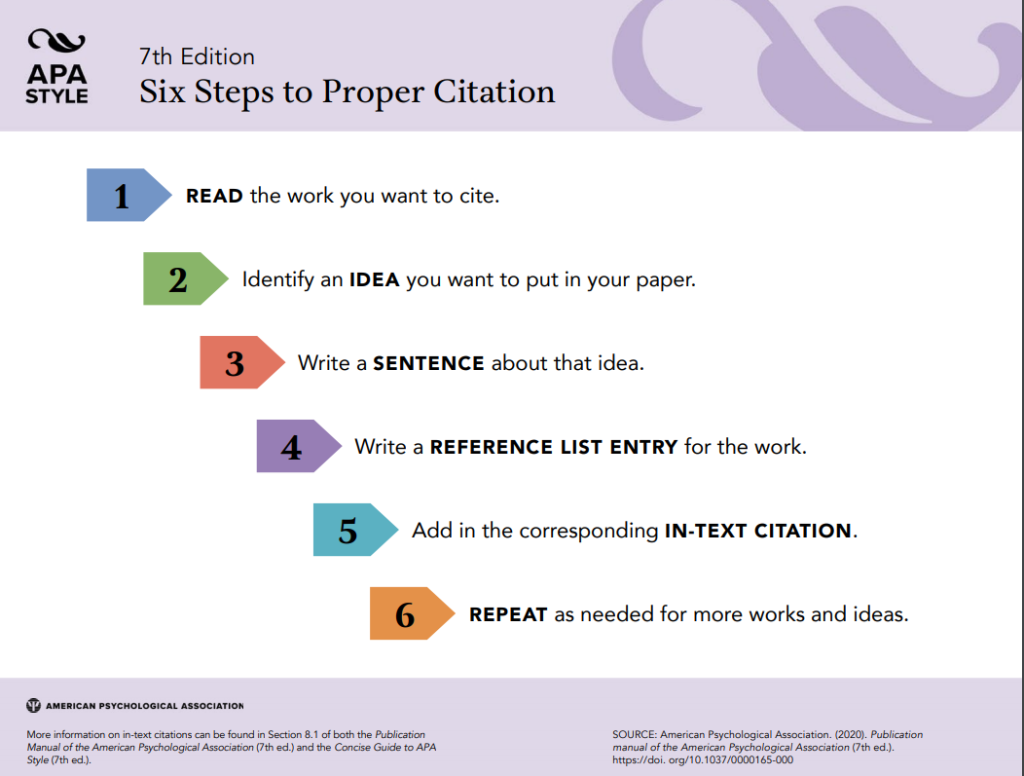 APA STYLE

7th Edition
Six Steps to Proper Citation

1 READ the work you want to cite.

2 Identify an IDEA you want to put in your paper.

3 Write a SENTENCE about that idea.

4 Write a REFERENCE LIST ENTRY for the work.

5 Add in the corresponding IN-TEXT CITATION.

6 REPEAT as needed for more works and ideas.

AMERICAN PSYCHOLOGICAL ASSOCIATION

More information on in-text citations can be found in Section 8.1 of both the Publication Manual of the American Psychological Association (7th ed.) and the Concise Guide to APA Style (7th ed.).

SOURCE: American Psychological Association. (2020). Publication manual of the American Psychological Association (7th ed.). https://doi. org/10.1037/0000165-000